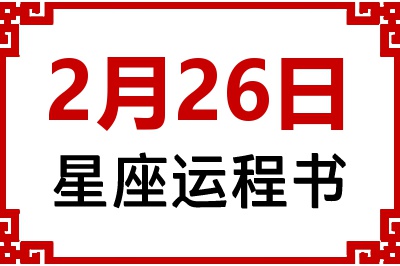 2月26日
星座运程书